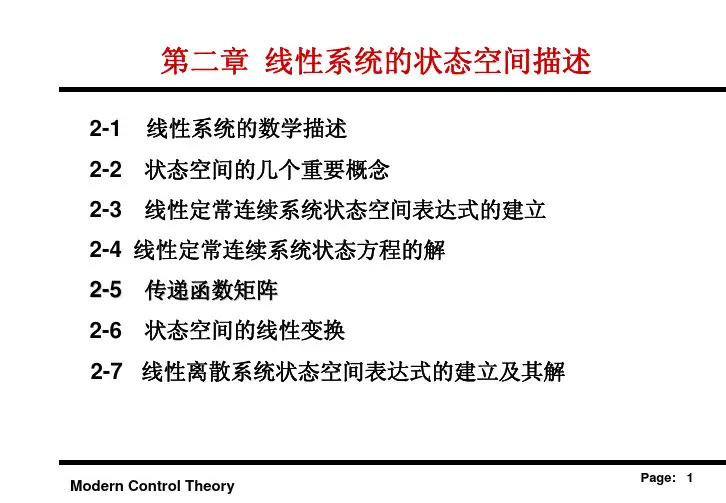 第二章 线性系统的状态空间描述

2-1 线性系统的数学描述

2-2 状态空间的几个重要概念

2-3 线性定常连续系统状态空间表达式的建立

2-4 线性定常连续系统状态方程的解

2-5 传递函数矩阵

2-6 状态空间的线性变换

2-7 线性离散系统状态空间表达式的建立及其解

Modern Control Theory

Page: 1